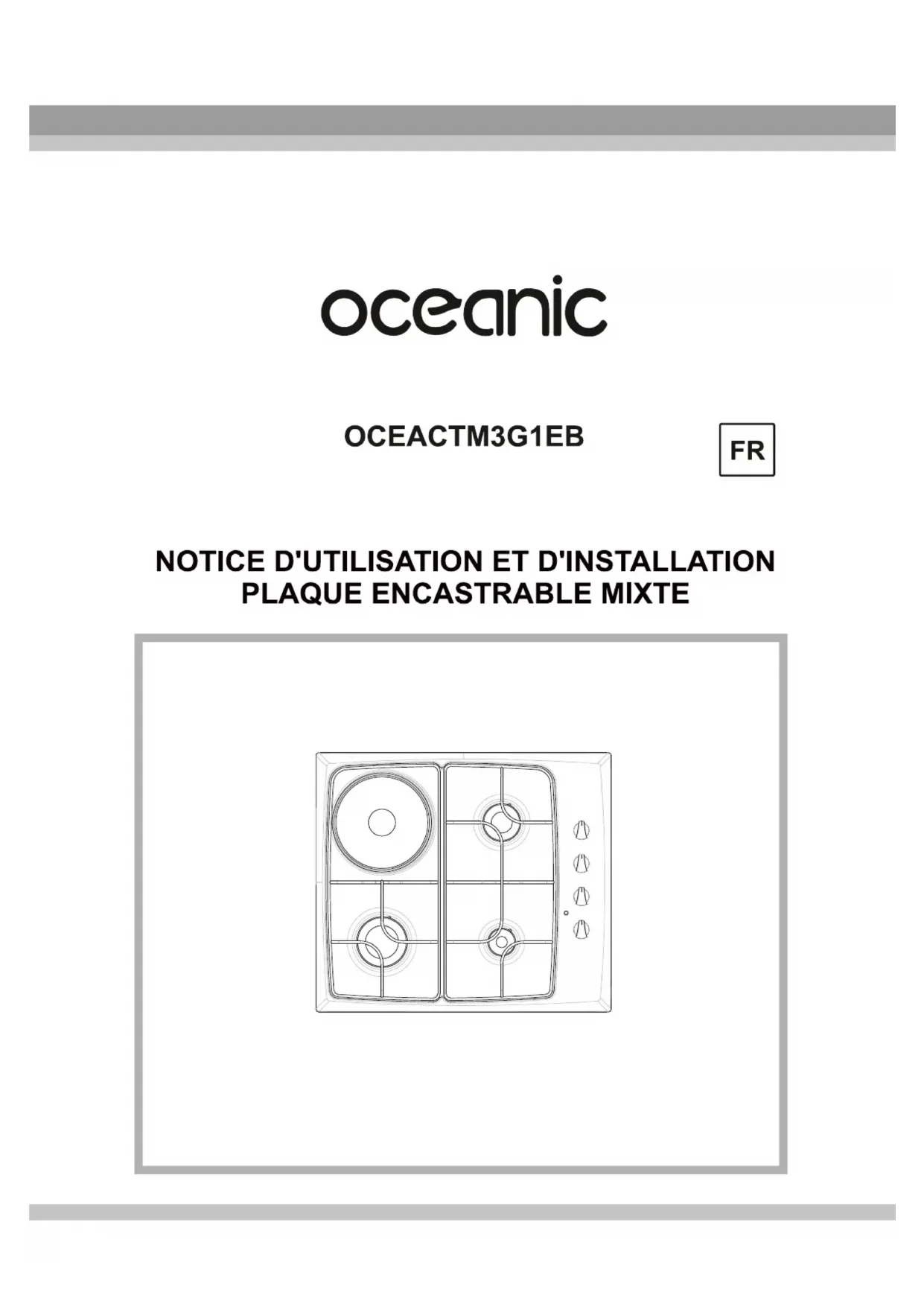 oceanic

OCEACTM3G1EB

FR

NOTICE D'UTILISATION ET D'INSTALLATION
PLAQUE ENCASTRABLE MIXTE